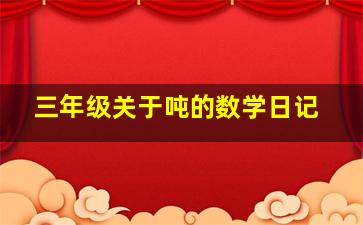 三年级关于吨的数学日记